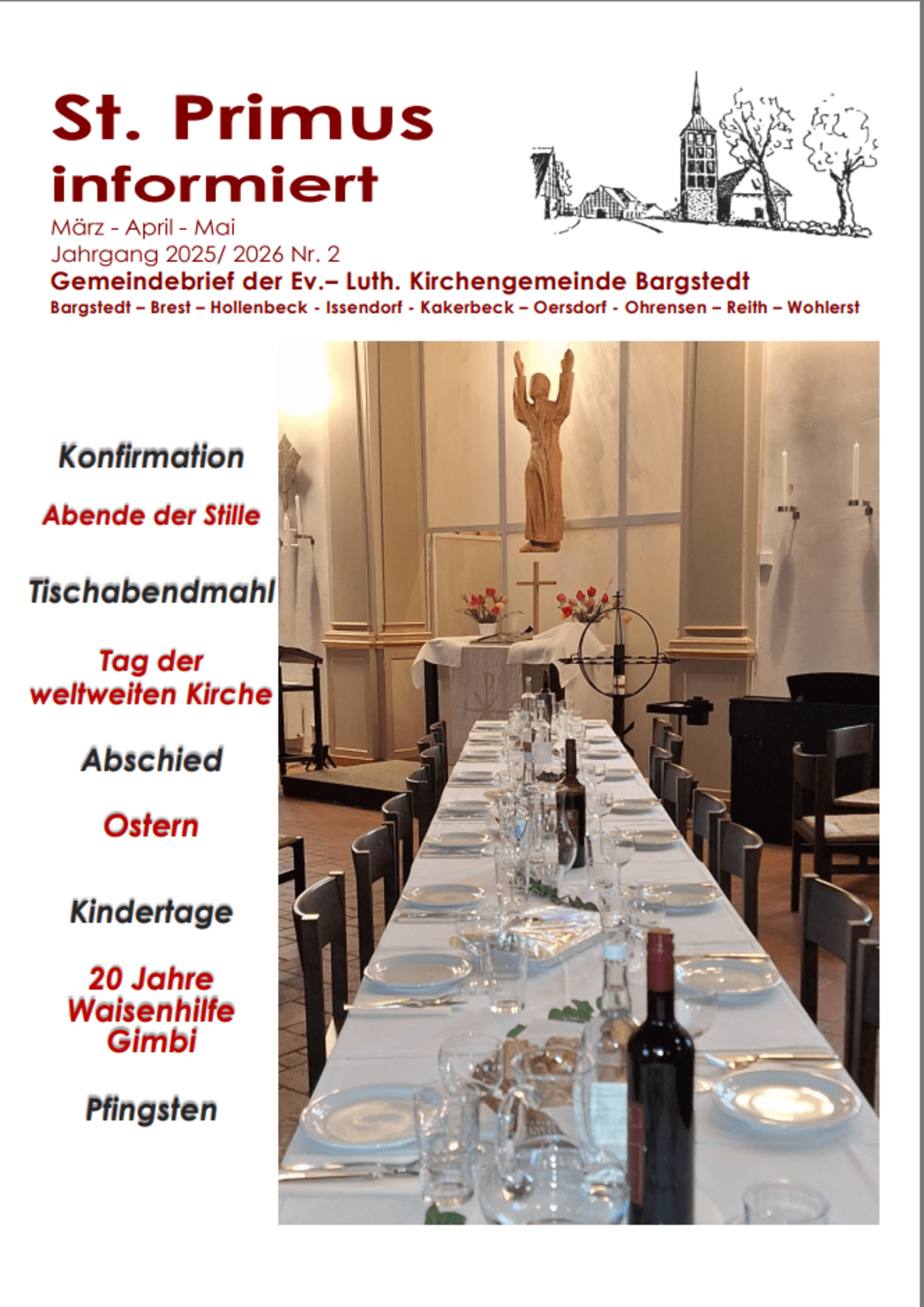 St. Primus
informiert

März - April - Mai
Jahrgang 2025/ 2026 Nr. 2

Gemeindebrief der Ev.– Luth. Kirchengemeinde Bargstedt

Bargstedt – Brest – Hollenbeck - Issendorf - Kakerbeck – Oersdorf - Ohrensen – Reith – Wohlerst

Konfirmation

Abende der Stille

Tischabendmahl

Tag der weltweiten Kirche

Abschied

Ostern

Kindertage

20 Jahre Waisenhilfe Gimbi

Pfingsten